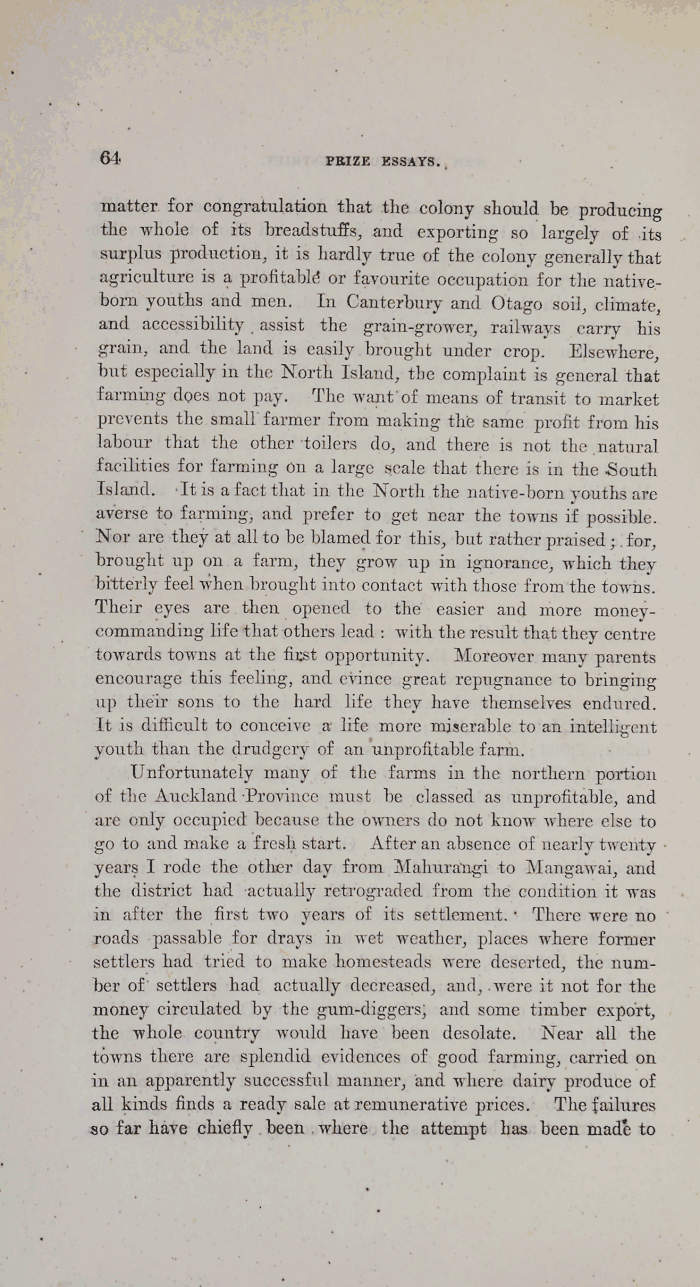 64 PRIZE ESSAYS.

matter for congratulation that the colony should be producing the whole of its breadstuffs, and exporting so largely of its surplus production, it is hardly true of the colony generally that agriculture is a profitable or favourite occupation for the native-born youths and men. In Canterbury and Otago soil, climate, and accessibility assist the grain-grower, railways carry his grain, and the land is easily brought under crop. Elsewhere, but especially in the North Island, the complaint is general that farming does not pay. The want of means of transit to market prevents the small farmer from making the same profit from his labour that the other toilers do, and there is not the natural facilities for farming on a large scale that there is in the South Island. It is a fact that in the North the native-born youths are averse to farming, and prefer to get near the towns if possible. Nor are they at all to be blamed for this, but rather praised; for, brought up on a farm, they grow up in ignorance, which they bitterly feel when brought into contact with those from the towns. Their eyes are then opened to the easier and more money-commanding life that others lead: with the result that they centre towards towns at the first opportunity. Moreover many parents encourage this feeling, and evince great repugnance to bringing up their sons to the hard life they have themselves endured. It is difficult to conceive a life more miserable to an intelligent youth than the drudgery of an unprofitable farm.

Unfortunately many of the farms in the northern portion of the Auckland Province must be classed as unprofitable, and are only occupied because the owners do not know where else to go to and make a fresh start. After an absence of nearly twenty years I rode the other day from Mahurangi to Mangawai, and the district had actually retrograded from the condition it was in after the first two years of its settlement. There were no roads passable for drays in wet weather, places where former settlers had tried to make homesteads were deserted, the number of settlers had actually decreased, and, were it not for the money circulated by the gum-diggers, and some timber export, the whole country would have been desolate. Near all the towns there are splendid evidences of good farming, carried on in an apparently successful manner, and where dairy produce of all kinds finds a ready sale at remunerative prices. The failures so far have chiefly been where the attempt has been made to